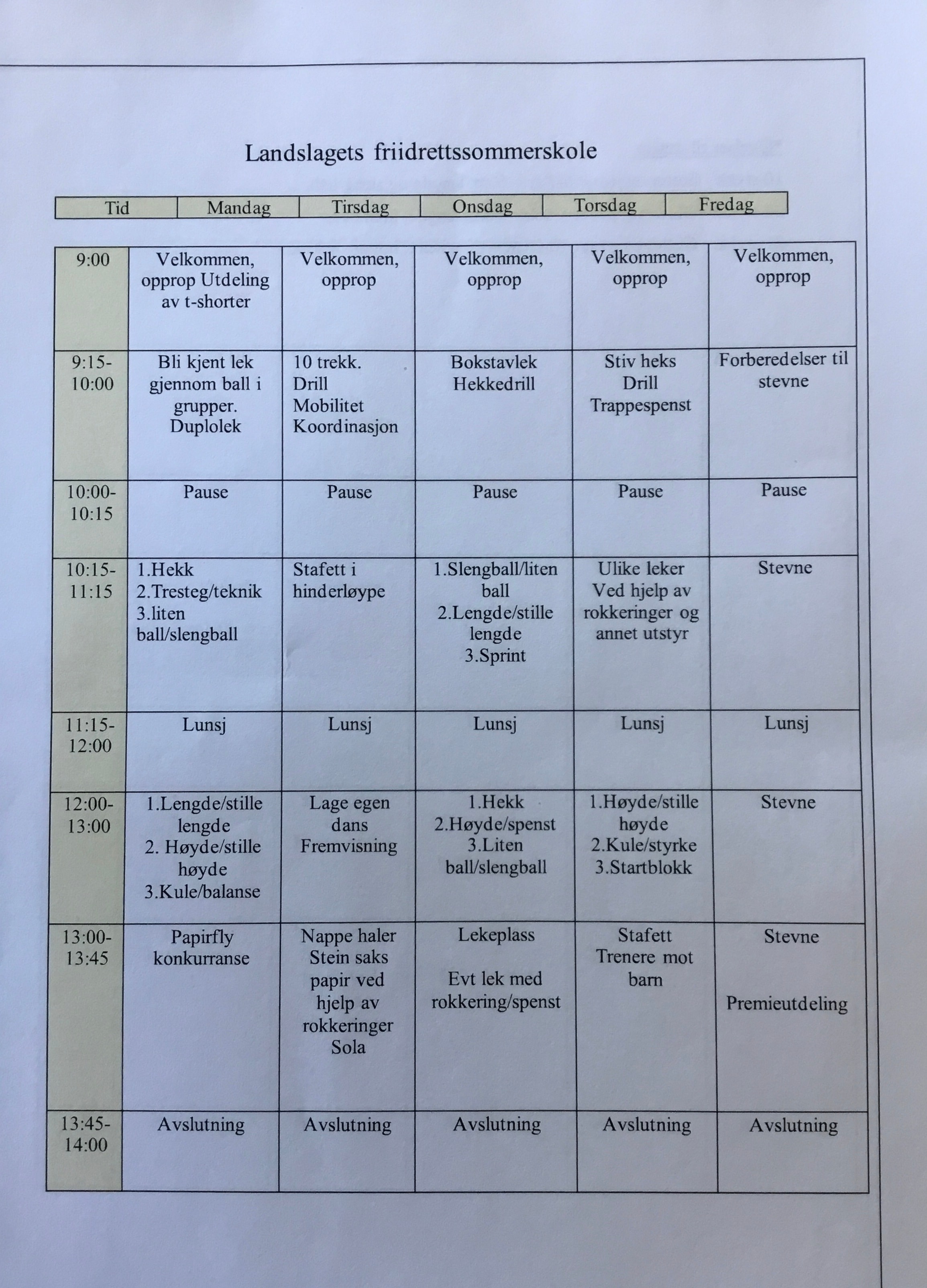 Landslagets friidrettssommerskole

| Tid | Mandag | Tirsdag | Onsdag | Torsdag | Fredag |
|---|---|---|---|---|---|
| 9:00 | Velkommen, opprop Utdeling av t-shorter | Velkommen, opprop | Velkommen, opprop | Velkommen, opprop | Velkommen, opprop |
| 9:15-10:00 | Bli kjent lek gjennom ball i grupper. Duplolek | 10 trekk. Drill Mobilitet Koordinasjon | Bokstavlek Hekkedrill | Stiv heks Drill Trappespenst | Forberedelser til stevne |
| 10:00-10:15 | Pause | Pause | Pause | Pause | Pause |
| 10:15-11:15 | 1.Hekk 2.Tresteg/teknik 3.liten ball/slengball | Stafett i hinderløype | 1.Slengball/liten ball 2.Lengde/stille lengde 3.Sprint | Ulike leker Ved hjelp av rokkeringer og annet utstyr | Stevne |
| 11:15-12:00 | Lunsj | Lunsj | Lunsj | Lunsj | Lunsj |
| 12:00-13:00 | 1.Lengde/stille lengde 2. Høyde/stille høyde 3.Kule/balanse | Lage egen dans Fremvisning | 1.Hekk 2.Høyde/spenst 3.Liten ball/slengball | 1.Høyde/stille høyde 2.Kule/styrke 3.Startblokk | Stevne |
| 13:00-13:45 | Papirfly konkurranse | Nappe haler Stein saks papir ved hjelp av rokkeringer Sola | Lekeplass Evt lek med rokkering/spenst | Stafett Trenere mot barn | Stevne Premieutdeling |
| 13:45-14:00 | Avslutning | Avslutning | Avslutning | Avslutning | Avslutning |